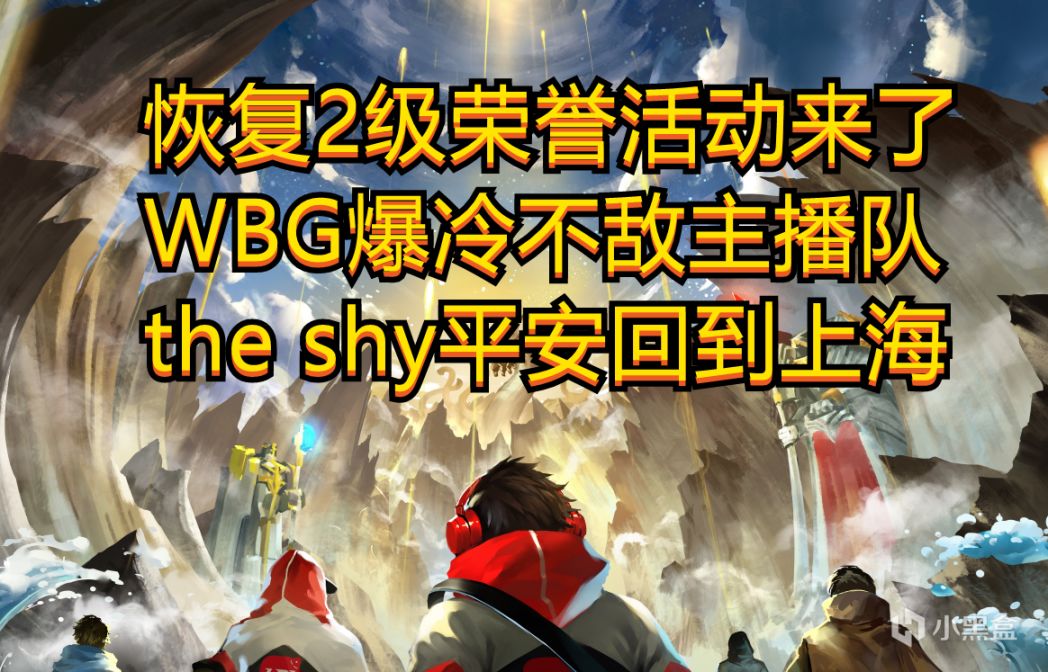 恢复2级荣誉活动来了
WBG爆冷不敌主播队
the shy平安回到上海

小黑盒